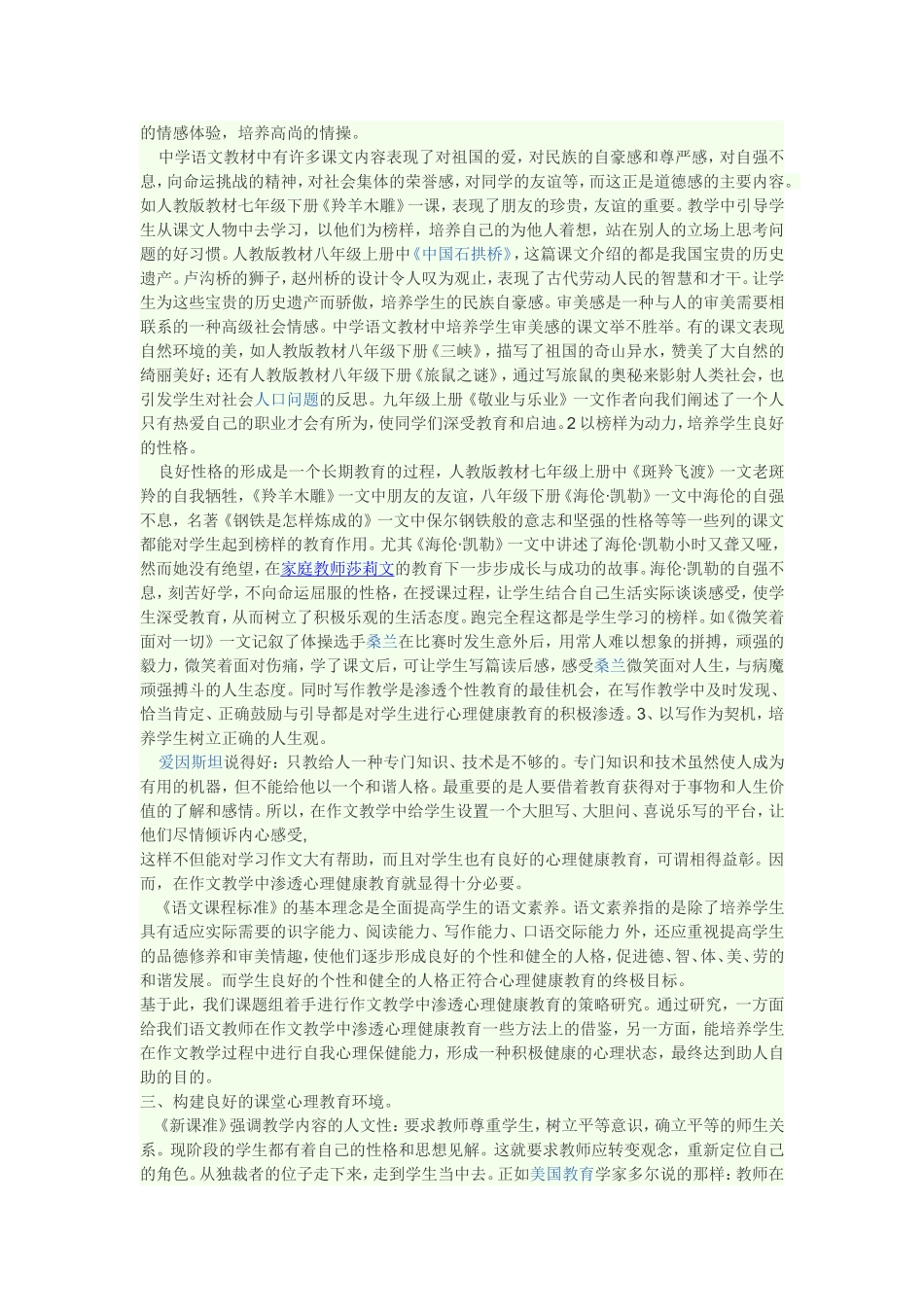 的情感体验，培养高尚的情操。

中学语文教材中有许多课文内容表现了对祖国的爱，对民族的自豪感和尊严感，对自强不息，向命运挑战的精神，对社会集体的荣誉感，对同学的友谊等，而这正是道德感的主要内容。如人教版教材七年级下册《羚羊木雕》一课，表现了朋友的珍贵，友谊的重要。教学中引导学生从课文人物中去学习，以他们为榜样，培养自己的为他人着想，站在别人的立场上思考问题的好习惯。人教版教材八年级上册中《中国石拱桥》，这篇课文介绍的都是我国宝贵的历史遗产。卢沟桥的狮子，赵州桥的设计令人叹为观止，表现了古代劳动人民的智慧和才干。让学生为这些宝贵的历史遗产而骄傲，培养学生的民族自豪感。审美感是一种与人的审美需要相联系的一种高级社会情感。中学语文教材中培养学生审美感的课文举不胜举。有的课文表现自然环境的美，如人教版教材八年级下册《三峡》，描写了祖国的奇山异水，赞美了大自然的绮丽美好；还有人教版教材八年级下册《旅鼠之谜》，通过写旅鼠的奥秘来影射人类社会，也引发学生对社会人口问题的反思。九年级上册《敬业与乐业》一文作者向我们阐述了一个人只有热爱自己的职业才会有所为，使同学们深受教育和启迪。2 以榜样为动力，培养学生良好的性格。

良好性格的形成是一个长期教育的过程，人教版教材七年级上册中《斑羚飞渡》一文老斑羚的自我牺牲，《羚羊木雕》一文中朋友的友谊，八年级下册《海伦·凯勒》一文中海伦的自强不息，名著《钢铁是怎样炼成的》一文中保尔钢铁般的意志和坚强的性格等等一些列的课文都能对学生起到榜样的教育作用。尤其《海伦·凯勒》一文中讲述了海伦·凯勒小时又聋又哑，然而她没有绝望，在家庭教师莎莉文的教育下一步步成长与成功的故事。海伦·凯勒的自强不息，刻苦好学，不向命运屈服的性格，在授课过程，让学生结合自己生活实际谈谈感受，使学生深受教育，从而树立了积极乐观的生活态度。跑完全程这都是学生学习的榜样。如《微笑着面对一切》一文记叙了体操选手桑兰在比赛时发生意外后，用常人难以想象的拼搏，顽强的毅力，微笑着面对伤痛，学了课文后，可让学生写篇读后感，感受桑兰微笑面对人生，与病魔顽强搏斗的人生态度。同时写作教学是渗透个性教育的最佳机会，在写作教学中及时发现、恰当肯定、正确鼓励与引导都是对学生进行心理健康教育的积极渗透。3、以写作为契机，培养学生树立正确的人生观。

爱因斯坦说得好：只教给人一种专门知识、技术是不够的。专门知识和技术虽然使人成为有用的机器，但不能给他以一个和谐人格。最重要的是人要借着教育获得对于事物和人生价值的了解和感情。所以，在作文教学中给学生设置一个大胆写、大胆问、喜说乐写的平台，让他们尽情倾诉内心感受，
这样不但能对学习作文大有帮助，而且对学生也有良好的心理健康教育，可谓相得益彰。因而，在作文教学中渗透心理健康教育就显得十分必要。

《语文课程标准》的基本理念是全面提高学生的语文素养。语文素养指的是除了培养学生具有适应实际需要的识字能力、阅读能力、写作能力、口语交际能力 外，还应重视提高学生的品德修养和审美情趣，使他们逐步形成良好的个性和健全的人格，促进德、智、体、美、劳的和谐发展。而学生良好的个性和健全的人格正符合心理健康教育的终极目标。
基于此，我们课题组着手进行作文教学中渗透心理健康教育的策略研究。通过研究，一方面给我们语文教师在作文教学中渗透心理健康教育一些方法上的借鉴，另一方面，能培养学生在作文教学过程中进行自我心理保健能力，形成一种积极健康的心理状态，最终达到助人自助的目的。
三、构建良好的课堂心理教育环境。

《新课准》强调教学内容的人文性：要求教师尊重学生，树立平等意识，确立平等的师生关系。现阶段的学生都有着自己的性格和思想见解。这就要求教师应转变观念，重新定位自己的角色。从独裁者的位子走下来，走到学生当中去。正如美国教育学家多尔说的那样：教师在